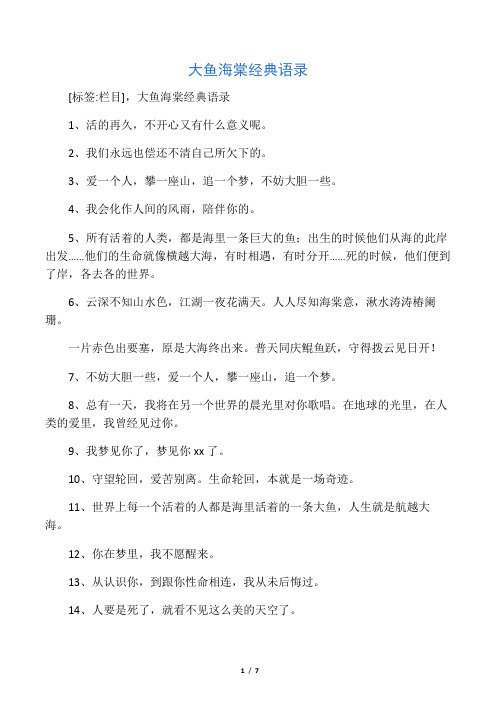 大鱼海棠经典语录

[标签:栏目]，大鱼海棠经典语录

1、活的再久，不开心又有什么意义呢。

2、我们永远也偿还不清自己所欠下的。

3、爱一个人，攀一座山，追一个梦，不妨大胆一些。

4、我会化作人间的风雨，陪伴你的。

5、所有活着的人类，都是海里一条巨大的鱼；出生的时候他们从海的此岸出发……他们的生命就像横越大海，有时相遇，有时分开……死的时候，他们便到了岸，各去各的世界。

6、云深不知山水色，江湖一夜花满天。人人尽知海棠意，湫水涛涛椿阑珊。

一片赤色出要塞，原是大海终出来。普天同庆鲲鱼跃，守得拨云见日开！

7、不妨大胆一些，爱一个人，攀一座山，追一个梦。

8、总有一天，我将在另一个世界的晨光里对你歌唱。在地球的光里，在人类的爱里，我曾经见过你。

9、我梦见你了，梦见你 xx 了。

10、守望轮回，爱苦别离。生命轮回，本就是一场奇迹。

11、世界上每一个活着的人都是海里活着的一条大鱼，人生就是航越大海。

12、你在梦里，我不愿醒来。

13、从认识你，到跟你性命相连，我从未后悔过。

14、人要是死了，就看不见这么美的天空了。

1 / 7